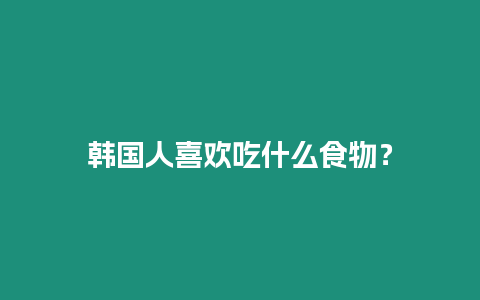 韩国人喜欢吃什么食物？